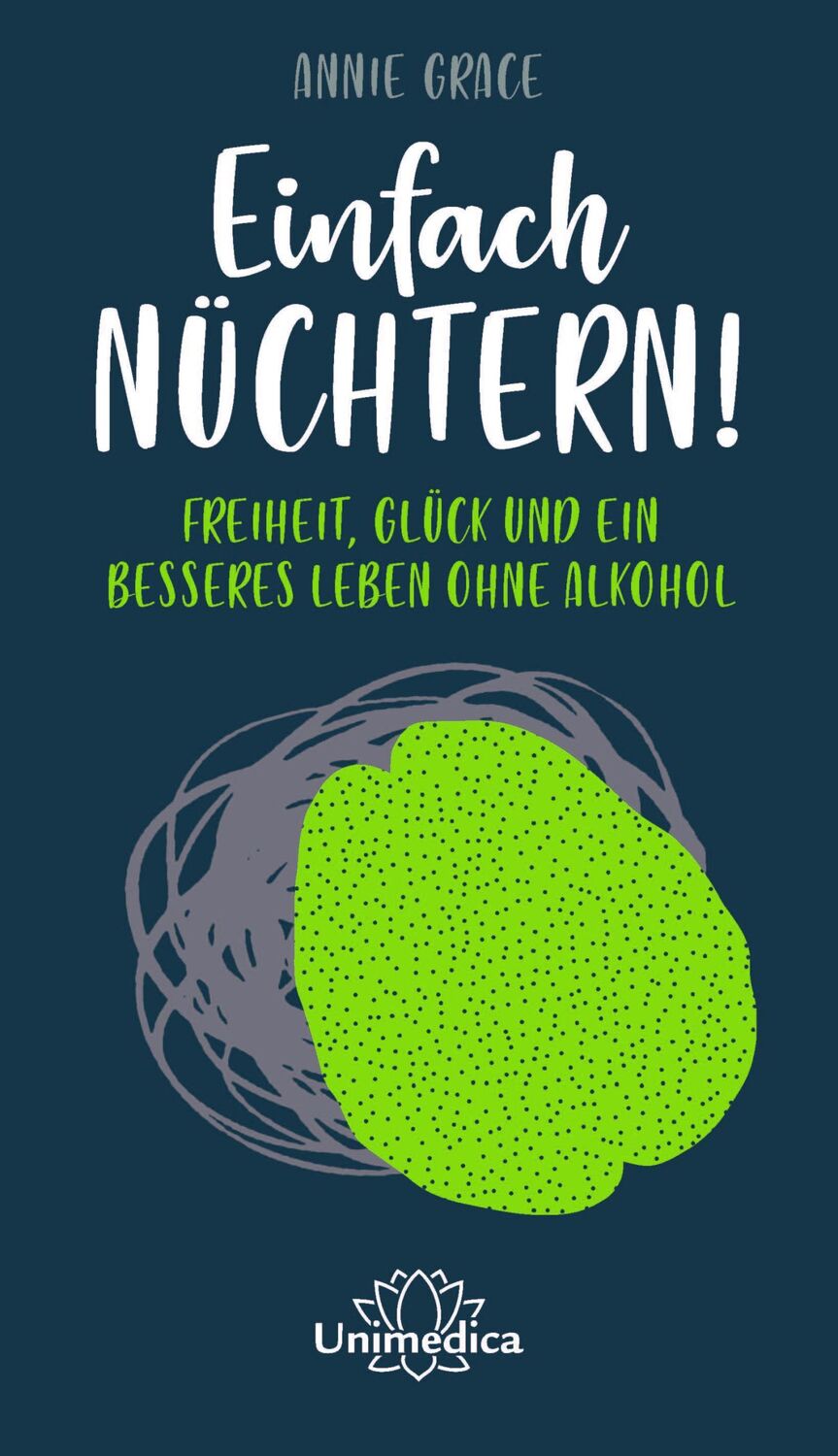 ANNIE GRACE

Einfach NÜCHTERN!

FREIHEIT, GLÜCK UND EIN BESSERES LEBEN OHNE ALKOHOL

Unimedica